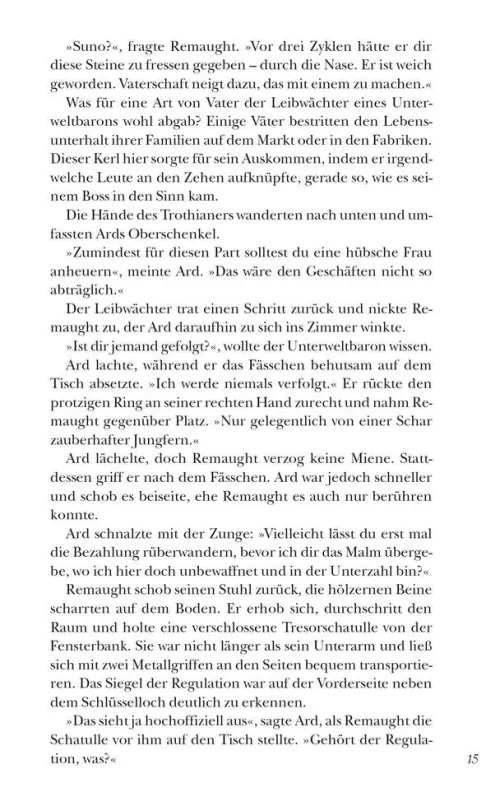 »Suno?«, fragte Remaught. »Vor drei Zyklen hätte er dir diese Steine zu fressen gegeben – durch die Nase. Er ist weich geworden. Vaterschaft neigt dazu, das mit einem zu machen.«

Was für eine Art von Vater der Leibwächter eines Unterweltbarons wohl abgab? Einige Väter bestritten den Lebensunterhalt ihrer Familien auf dem Markt oder in den Fabriken. Dieser Kerl hier sorgte für sein Auskommen, indem er irgendwelche Leute an den Zehen aufknüpfte, gerade so, wie es seinem Boss in den Sinn kam.

Die Hände des Trothianers wanderten nach unten und umfassten Ards Oberschenkel.

»Zumindest für diesen Part solltest du eine hübsche Frau anheuern«, meinte Ard. »Das wäre den Geschäften nicht so abträglich.«

Der Leibwächter trat einen Schritt zurück und nickte Remaught zu, der Ard daraufhin zu sich ins Zimmer winkte.

»Ist dir jemand gefolgt?«, wollte der Unterweltbaron wissen.

Ard lachte, während er das Fässchen behutsam auf dem Tisch absetzte. »Ich werde niemals verfolgt.« Er rückte den protzigen Ring an seiner rechten Hand zurecht und nahm Remaught gegenüber Platz. »Nur gelegentlich von einer Schar zauberhafter Jungfern.«

Ard lächelte, doch Remaught verzog keine Miene. Stattdessen griff er nach dem Fässchen. Ard war jedoch schneller und schob es beiseite, ehe Remaught es auch nur berühren konnte.

Ard schnalzte mit der Zunge: »Vielleicht lässt du erst mal die Bezahlung rüberwandern, bevor ich dir das Malm übergebe, wo ich hier doch unbewaffnet und in der Unterzahl bin?«

Remaught schob seinen Stuhl zurück, die hölzernen Beine scharrten auf dem Boden. Er erhob sich, durchschritt den Raum und holte eine verschlossene Tresorschatulle von der Fensterbank. Sie war nicht länger als sein Unterarm und ließ sich mit zwei Metallgriffen an den Seiten bequem transportieren. Das Siegel der Regulation war auf der Vorderseite neben dem Schlüsselloch deutlich zu erkennen.

»Das sieht ja hochoffiziell aus«, sagte Ard, als Remaught die Schatulle vor ihm auf den Tisch stellte. »Gehört der Regulation, was?«

15